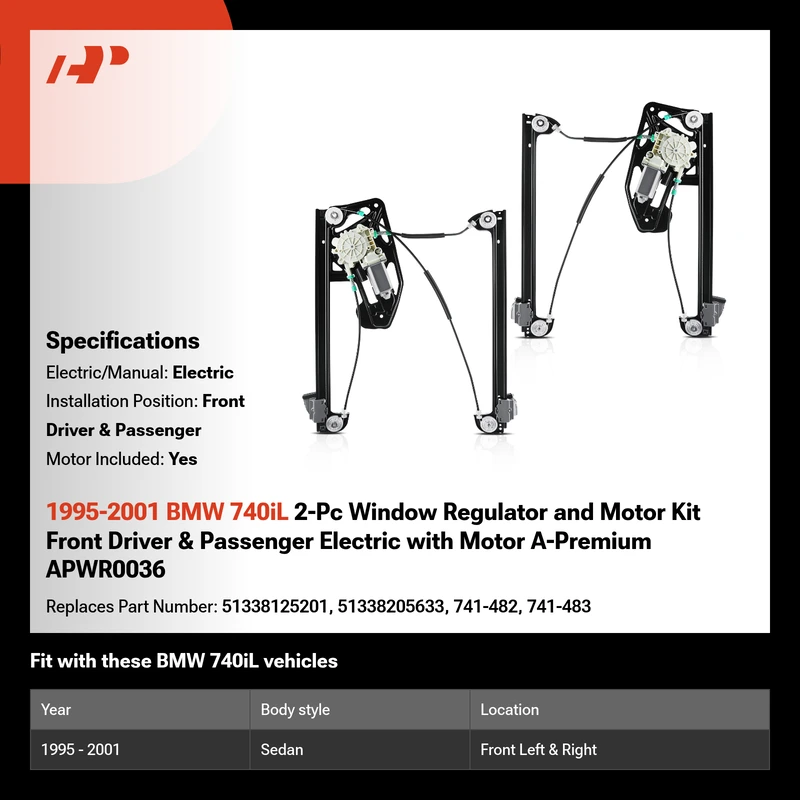 Specifications

Electric/Manual: Electric

Installation Position: Front Driver & Passenger

Motor Included: Yes

1995-2001 BMW 740iL 2-Pc Window Regulator and Motor Kit Front Driver & Passenger Electric with Motor A-Premium APWR0036

Replaces Part Number: 51338125201, 51338205633, 741-482, 741-483

Fit with these BMW 740iL vehicles

| Year | Body style | Location |
|---|---|---|
| 1995 - 2001 | Sedan | Front Left & Right |